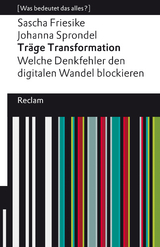 [Was bedeutet das alles?]

Sascha Friesike
Johanna Sprondel
Träge Transformation
Welche Denkfehler den digitalen Wandel blockieren

Reclam